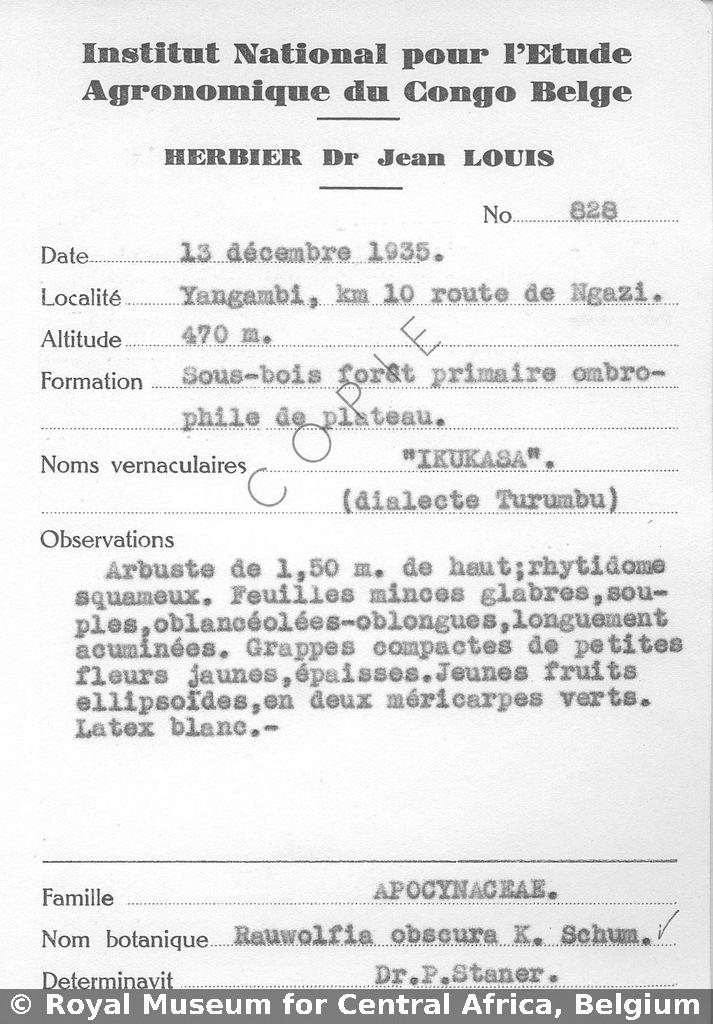 Institut National pour l'Etude Agronomique du Congo Belge

HERBIER Dr Jean LOUIS

No 828

Date 13 décembre 1935.

Localité Yangambi, km 10 route de Ngazi.

Altitude 470 m.

Formation Sous-bois forêt primaire ombrophile de plateau.

COPIE

Noms vernaculaires "IKUKASA". (dialecte Turumbu)

Observations
Arbuste de 1,50 m. de haut;rhytidome squameux. Feuilles minces glabres,souples,oblancéolées-oblongues,longuement acuminées. Grappes compactes de petites fleurs jaunes,épaisses.Jeunes fruits ellipsoïdes,en deux méricarpes verts. Latex blanc.-

Famille APOCYNACEAE.

Nom botanique Rauwolfia obscura K. Schum.

Determinavit Dr.P.Staner.

© Royal Museum for Central Africa, Belgium